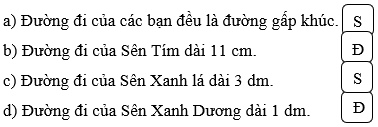 a) Đường đi của các bạn đều là đường gấp khúc. S

b) Đường đi của Sên Tím dài 11 cm. Đ

c) Đường đi của Sên Xanh lá dài 3 dm. S

d) Đường đi của Sên Xanh Dương dài 1 dm. Đ